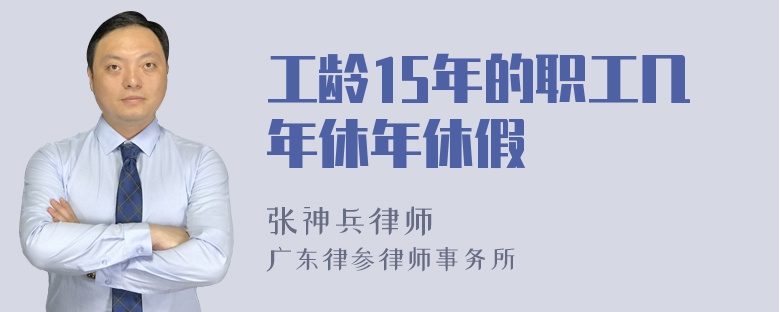 工龄15年的职工几年休年休假

张神兵律师
广东律参律师事务所